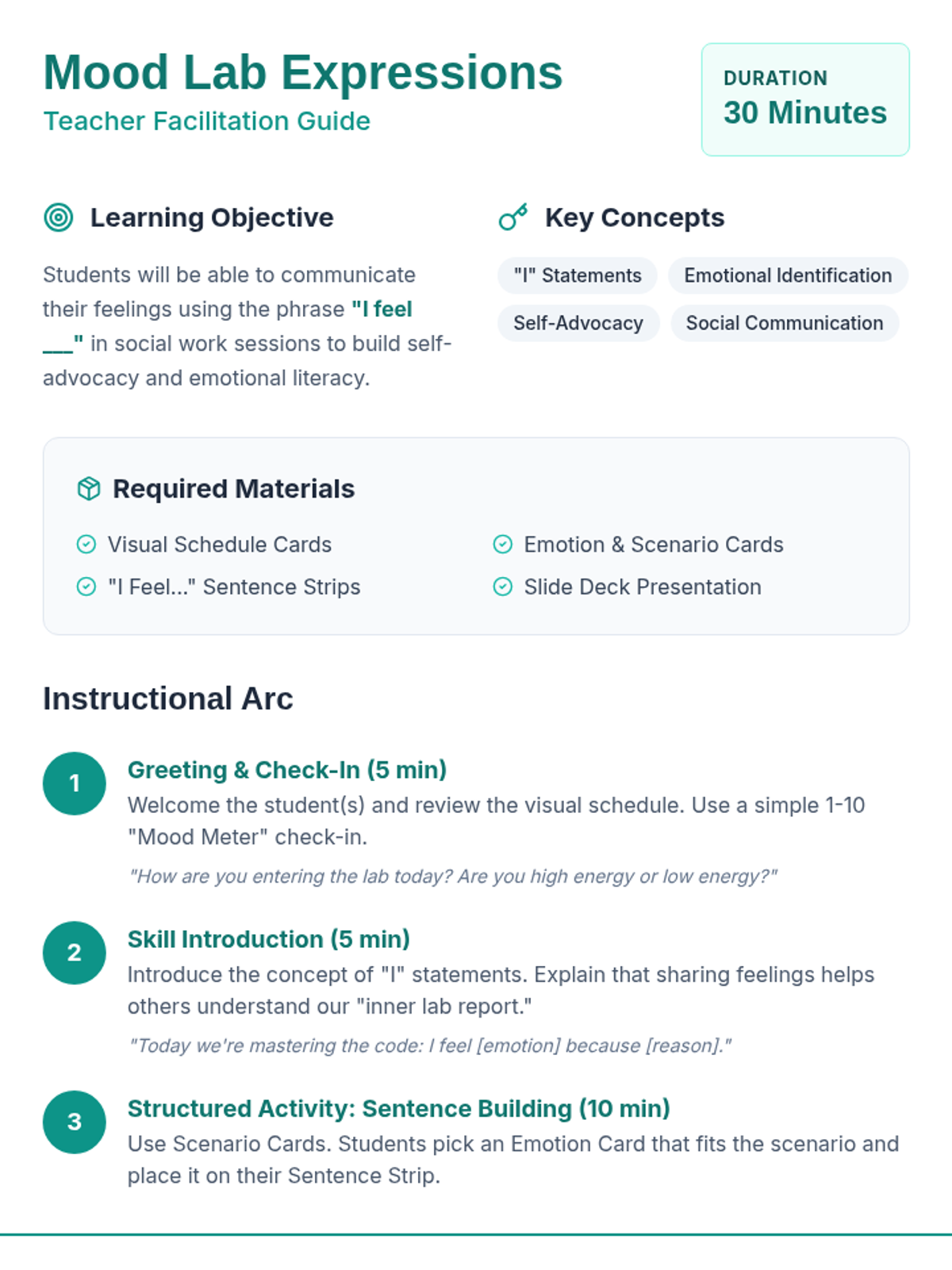 Mood Lab Expressions
Teacher Facilitation Guide

DURATION
30 Minutes

Learning Objective

Students will be able to communicate their feelings using the phrase "I feel ____" in social work sessions to build self-advocacy and emotional literacy.

Key Concepts

"I" Statements
Emotional Identification
Self-Advocacy
Social Communication

Required Materials

Visual Schedule Cards
"I Feel..." Sentence Strips
Emotion & Scenario Cards
Slide Deck Presentation

Instructional Arc

1
Greeting & Check-In (5 min)
Welcome the student(s) and review the visual schedule. Use a simple 1-10 "Mood Meter" check-in.

"How are you entering the lab today? Are you high energy or low energy?"

2
Skill Introduction (5 min)
Introduce the concept of "I" statements. Explain that sharing feelings helps others understand our "inner lab report."

"Today we're mastering the code: I feel [emotion] because [reason]."

3
Structured Activity: Sentence Building (10 min)
Use Scenario Cards. Students pick an Emotion Card that fits the scenario and place it on their Sentence Strip.